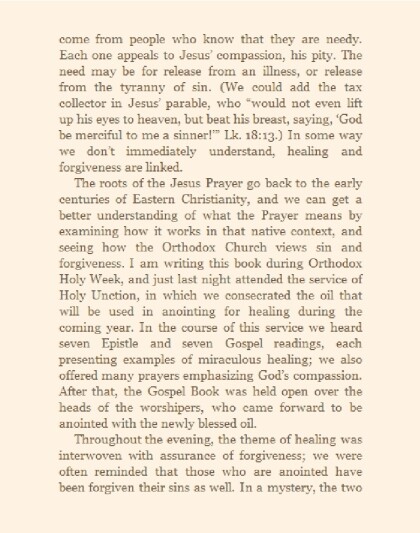 come from people who know that they are needy. Each one appeals to Jesus' compassion, his pity. The need may be for release from an illness, or release from the tyranny of sin. (We could add the tax collector in Jesus' parable, who "would not even lift up his eyes to heaven, but beat his breast, saying, 'God be merciful to me a sinner!'" Lk. 18:13.) In some way we don't immediately understand, healing and forgiveness are linked.

The roots of the Jesus Prayer go back to the early centuries of Eastern Christianity, and we can get a better understanding of what the Prayer means by examining how it works in that native context, and seeing how the Orthodox Church views sin and forgiveness. I am writing this book during Orthodox Holy Week, and just last night attended the service of Holy Unction, in which we consecrated the oil that will be used in anointing for healing during the coming year. In the course of this service we heard seven Epistle and seven Gospel readings, each presenting examples of miraculous healing; we also offered many prayers emphasizing God's compassion. After that, the Gospel Book was held open over the heads of the worshipers, who came forward to be anointed with the newly blessed oil.

Throughout the evening, the theme of healing was interwoven with assurance of forgiveness; we were often reminded that those who are anointed have been forgiven their sins as well. In a mystery, the two